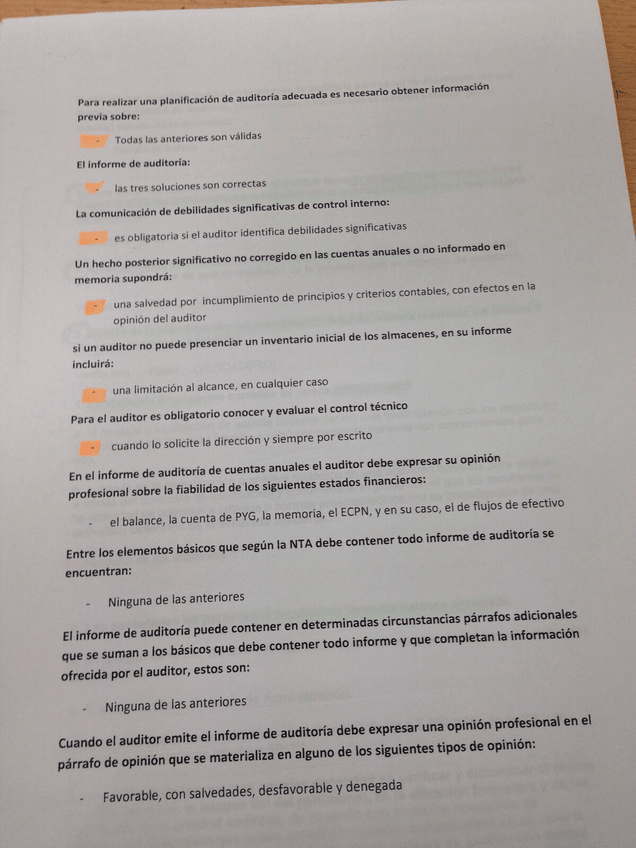 Para realizar una planificación de auditoría adecuada es necesario obtener información previa sobre:

- Todas las anteriores son válidas

El informe de auditoría:

- las tres soluciones son correctas

La comunicación de debilidades significativas de control interno:

- es obligatoria si el auditor identifica debilidades significativas

Un hecho posterior significativo no corregido en las cuentas anuales o no informado en memoria supondrá:

- una salvedad por incumplimiento de principios y criterios contables, con efectos en la opinión del auditor

si un auditor no puede presenciar un inventario inicial de los almacenes, en su informe incluirá:

- una limitación al alcance, en cualquier caso

Para el auditor es obligatorio conocer y evaluar el control técnico

- cuando lo solicite la dirección y siempre por escrito

En el informe de auditoría de cuentas anuales el auditor debe expresar su opinión profesional sobre la fiabilidad de los siguientes estados financieros:

- el balance, la cuenta de PYG, la memoria, el ECPN, y en su caso, el de flujos de efectivo

Entre los elementos básicos que según la NTA debe contener todo informe de auditoría se encuentran:

- Ninguna de las anteriores

El informe de auditoría puede contener en determinadas circunstancias párrafos adicionales que se suman a los básicos que debe contener todo informe y que completan la información ofrecida por el auditor, estos son:

- Ninguna de las anteriores

Cuando el auditor emite el informe de auditoría debe expresar una opinión profesional en el párrafo de opinión que se materializa en alguno de los siguientes tipos de opinión:

- Favorable, con salvedades, desfavorable y denegada